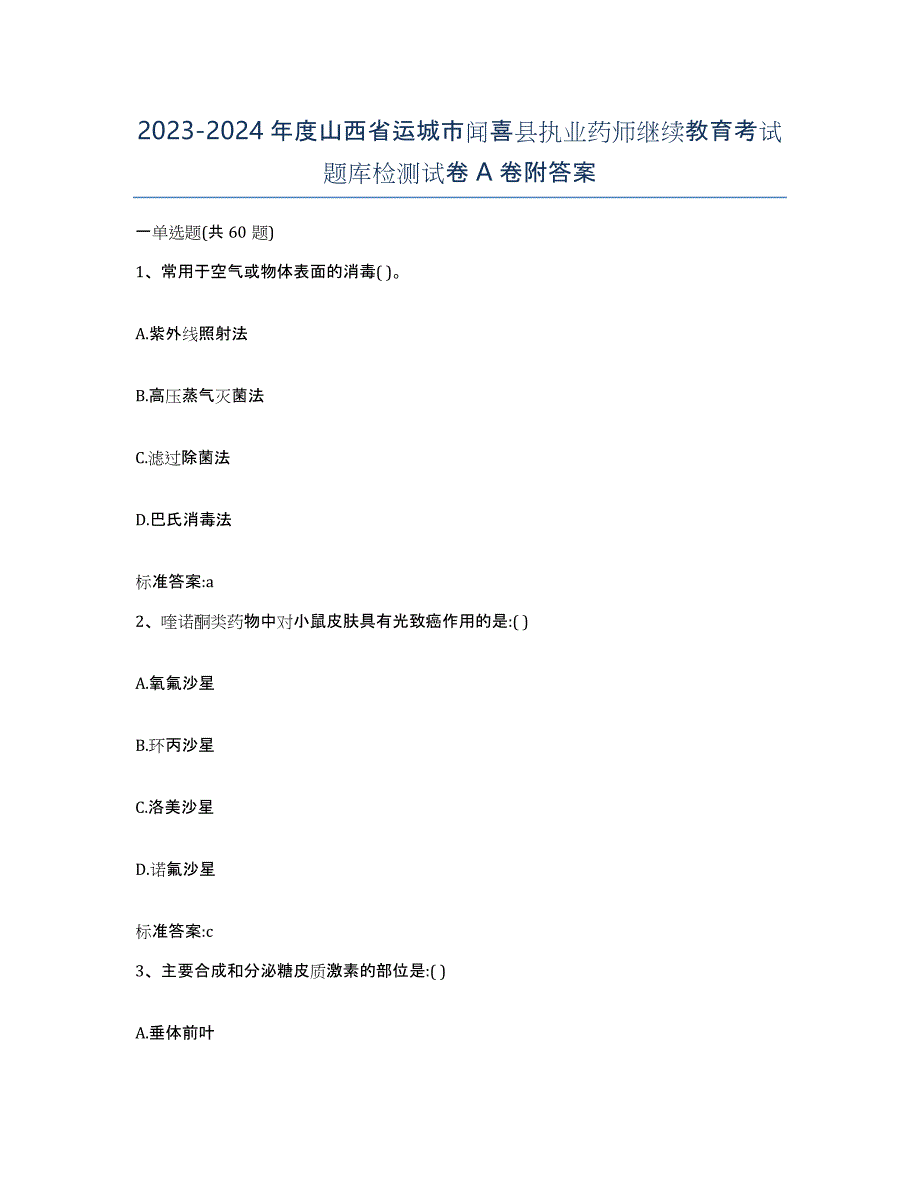 2023-2024 年度山西省运城市闻喜县执业药师继续教育考试题库检测试卷 A 卷附答案

一单选题(共 60 题)

1、常用于空气或物体表面的消毒( )。

A.紫外线照射法

B.高压蒸气灭菌法

C.滤过除菌法

D.巴氏消毒法

标准答案:a

2、喹诺酮类药物中对小鼠皮肤具有光致癌作用的是:( )

A.氧氟沙星

B.环丙沙星

C.洛美沙星

D.诺氟沙星

标准答案:c

3、主要合成和分泌糖皮质激素的部位是:( )

A.垂体前叶